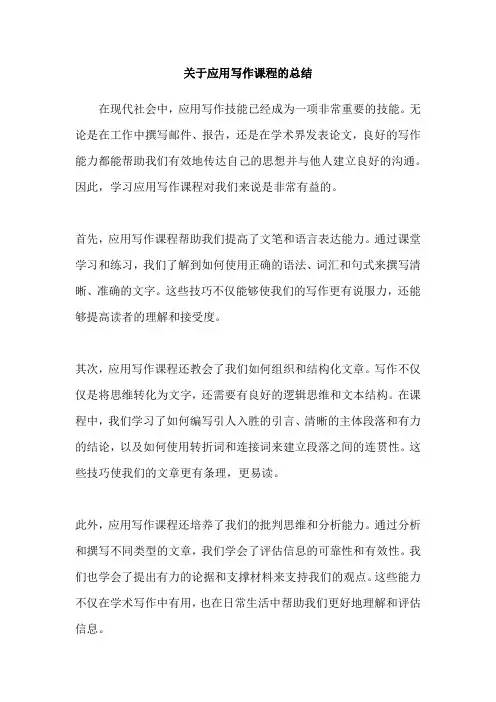 关于应用写作课程的总结

在现代社会中，应用写作技能已经成为一项非常重要的技能。无论是在工作中撰写邮件、报告，还是在学术界发表论文，良好的写作能力都能帮助我们有效地传达自己的思想并与他人建立良好的沟通。因此，学习应用写作课程对我们来说是非常有益的。

首先，应用写作课程帮助我们提高了文笔和语言表达能力。通过课堂学习和练习，我们了解到如何使用正确的语法、词汇和句式来撰写清晰、准确的文字。这些技巧不仅能够使我们的写作更有说服力，还能够提高读者的理解和接受度。

其次，应用写作课程还教会了我们如何组织和结构化文章。写作不仅仅是将思维转化为文字，还需要有良好的逻辑思维和文本结构。在课程中，我们学习了如何编写引人入胜的引言、清晰的主体段落和有力的结论，以及如何使用转折词和连接词来建立段落之间的连贯性。这些技巧使我们的文章更有条理，更易读。

此外，应用写作课程还培养了我们的批判思维和分析能力。通过分析和撰写不同类型的文章，我们学会了评估信息的可靠性和有效性。我们也学会了提出有力的论据和支撑材料来支持我们的观点。这些能力不仅在学术写作中有用，也在日常生活中帮助我们更好地理解和评估信息。